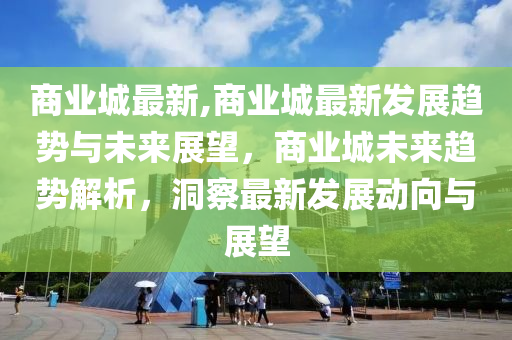 商业城最新,商业城最新发展趋势与未来展望，商业城未来趋势解析，洞察最新发展动向与展望